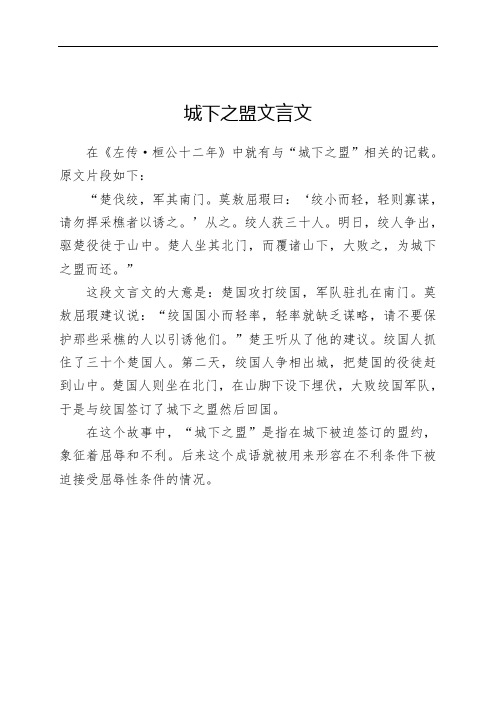 城下之盟文言文

在《左传·桓公十二年》中就有与“城下之盟”相关的记载。原文片段如下：

“楚伐绞，军其南门。莫敖屈瑕曰：‘绞小而轻，轻则寡谋，请勿捍采樵者以诱之。’从之。绞人获三十人。明日，绞人争出，驱楚役徒于山中。楚人坐其北门，而覆诸山下，大败之，为城下之盟而还。”

这段文言文的大意是：楚国攻打绞国，军队驻扎在南门。莫敖屈瑕建议说：“绞国国小而轻率，轻率就缺乏谋略，请不要保护那些采樵的人以引诱他们。”楚王听从了他的建议。绞国人抓住了三十个楚国人。第二天，绞国人争相出城，把楚国的役徒赶到山中。楚国人则坐在北门，在山脚下设下埋伏，大败绞国军队，于是与绞国签订了城下之盟然后回国。

在这个故事中，“城下之盟”是指在城下被迫签订的盟约，象征着屈辱和不利。后来这个成语就被用来形容在不利条件下被迫接受屈辱性条件的情况。